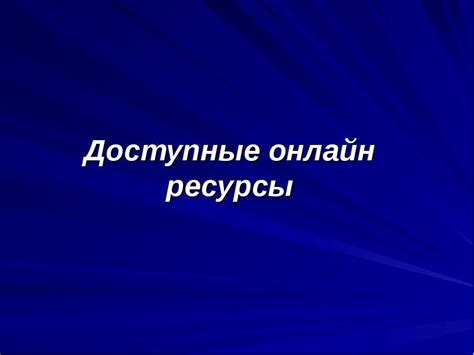 Доступные онлайн ресурсы